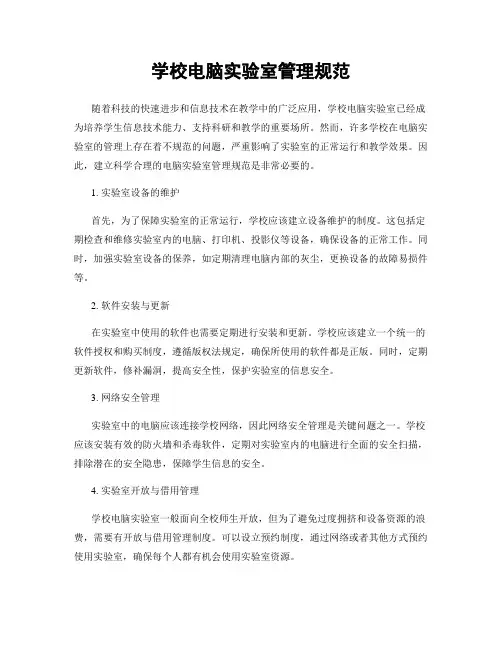 学校电脑实验室管理规范

随着科技的快速进步和信息技术在教学中的广泛应用，学校电脑实验室已经成为培养学生信息技术能力、支持科研和教学的重要场所。然而，许多学校在电脑实验室的管理上存在着不规范的问题，严重影响了实验室的正常运行和教学效果。因此，建立科学合理的电脑实验室管理规范是非常必要的。

1. 实验室设备的维护

首先，为了保障实验室的正常运行，学校应该建立设备维护的制度。这包括定期检查和维修实验室内的电脑、打印机、投影仪等设备，确保设备的正常工作。同时，加强实验室设备的保养，如定期清理电脑内部的灰尘，更换设备的故障易损件等。

2. 软件安装与更新

在实验室中使用的软件也需要定期进行安装和更新。学校应该建立一个统一的软件授权和购买制度，遵循版权法规定，确保所使用的软件都是正版。同时，定期更新软件，修补漏洞，提高安全性，保护实验室的信息安全。

3. 网络安全管理

实验室中的电脑应该连接学校网络，因此网络安全管理是关键问题之一。学校应该安装有效的防火墙和杀毒软件，定期对实验室内的电脑进行全面的安全扫描，排除潜在的安全隐患，保障学生信息的安全。

4. 实验室开放与借用管理

学校电脑实验室一般面向全校师生开放，但为了避免过度拥挤和设备资源的浪费，需要有开放与借用管理制度。可以设立预约制度，通过网络或者其他方式预约使用实验室，确保每个人都有机会使用实验室资源。